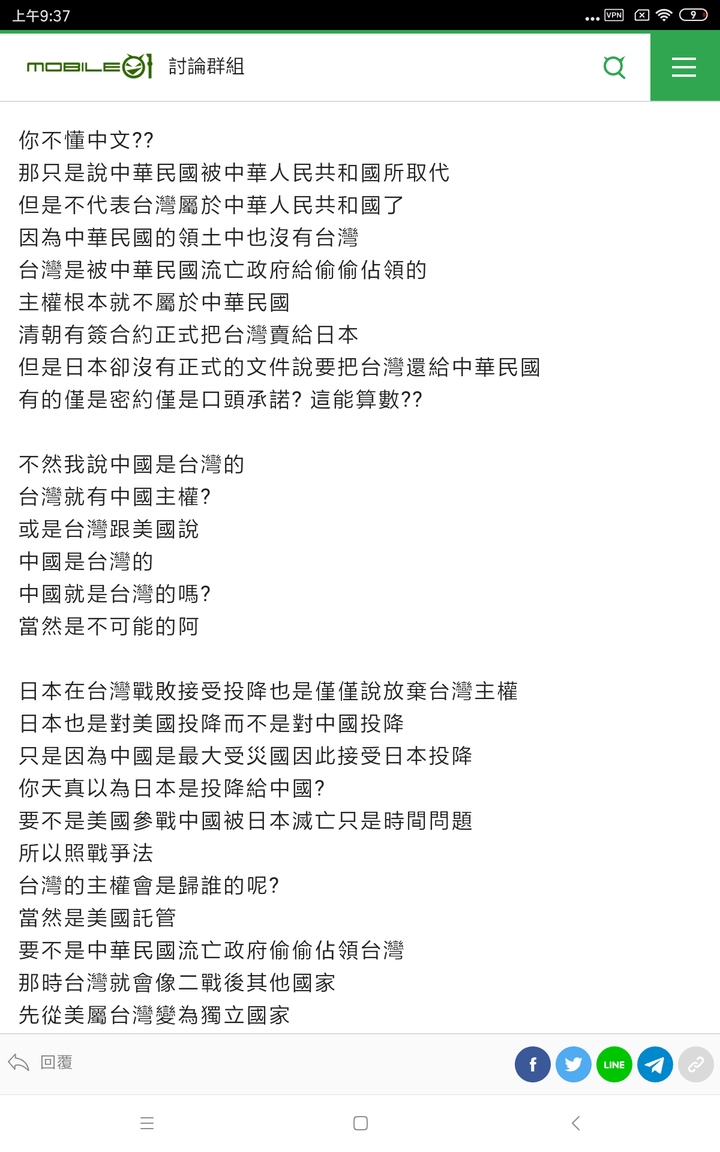 上午9:37
VPN 9

MOBILE01 討論群組

你不懂中文??
那只是說中華民國被中華人民共和國所取代
但是不代表台灣屬於中華人民共和國了
因為中華民國的領土中也沒有台灣
台灣是被中華民國流亡政府給偷偷佔領的
主權根本就不屬於中華民國
清朝有簽合約正式把台灣賣給日本
但是日本卻沒有正式的文件說要把台灣還給中華民國
有的僅是密約僅是口頭承諾? 這能算數??

不然我說中國是台灣的
台灣就有中國主權?
或是台灣跟美國說
中國是台灣的
中國就是台灣的嗎?
當然是不可能的阿

日本在台灣戰敗接受投降也是僅僅說放棄台灣主權
日本也是對美國投降而不是對中國投降
只是因為中國是最大受災國因此接受日本投降
你天真以為日本是投降給中國?
要不是美國參戰中國被日本滅亡只是時間問題
所以照戰爭法
台灣的主權會是歸誰的呢?
當然是美國託管
要不是中華民國流亡政府偷偷佔領台灣
那時台灣就會像二戰後其他國家
先從美屬台灣變為獨立國家

回覆
LINE